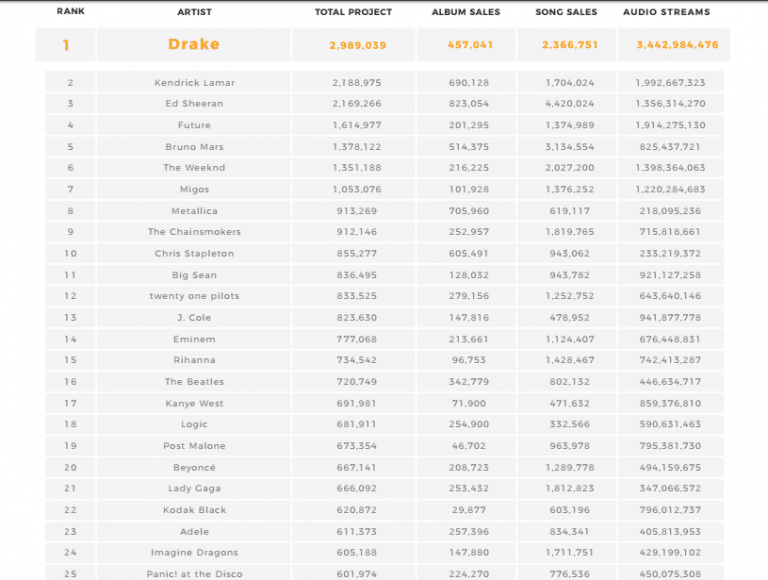 | RANK | ARTIST | TOTAL PROJECT | ALBUM SALES | SONG SALES | AUDIO STREAMS |
|---|---|---|---|---|---|
| 1 | Drake | 2,989,039 | 457,041 | 2,366,751 | 3,442,984,476 |
| 2 | Kendrick Lamar | 2,188,975 | 690,128 | 1,704,024 | 1,992,667,323 |
| 3 | Ed Sheeran | 2,169,266 | 823,054 | 4,420,024 | 1,356,314,270 |
| 4 | Future | 1,614,977 | 201,295 | 1,374,989 | 1,914,275,130 |
| 5 | Bruno Mars | 1,378,122 | 514,375 | 3,134,554 | 825,437,721 |
| 6 | The Weeknd | 1,351,188 | 216,225 | 2,027,200 | 1,398,364,063 |
| 7 | Migos | 1,053,076 | 101,928 | 1,376,252 | 1,220,284,683 |
| 8 | Metallica | 913,269 | 705,960 | 619,117 | 218,095,236 |
| 9 | The Chainsmokers | 912,146 | 252,957 | 1,819,765 | 715,818,661 |
| 10 | Chris Stapleton | 855,277 | 605,491 | 943,062 | 233,219,372 |
| 11 | Big Sean | 836,495 | 128,032 | 943,782 | 921,127,258 |
| 12 | twenty one pilots | 833,525 | 279,156 | 1,252,752 | 643,640,146 |
| 13 | J. Cole | 823,630 | 147,816 | 478,952 | 941,877,778 |
| 14 | Eminem | 777,068 | 213,661 | 1,124,407 | 676,448,831 |
| 15 | Rihanna | 734,542 | 96,753 | 1,428,467 | 742,413,287 |
| 16 | The Beatles | 720,749 | 342,779 | 802,132 | 446,634,717 |
| 17 | Kanye West | 691,981 | 71,900 | 471,632 | 859,376,810 |
| 18 | Logic | 681,911 | 254,900 | 332,566 | 590,631,463 |
| 19 | Post Malone | 673,354 | 46,702 | 963,978 | 795,381,730 |
| 20 | Beyoncé | 667,141 | 208,723 | 1,289,778 | 494,159,675 |
| 21 | Lady Gaga | 666,092 | 253,432 | 1,812,823 | 347,066,572 |
| 22 | Kodak Black | 620,872 | 29,877 | 603,196 | 796,012,737 |
| 23 | Adele | 611,373 | 257,396 | 834,341 | 405,813,953 |
| 24 | Imagine Dragons | 605,188 | 147,880 | 1,711,751 | 429,199,102 |
| 25 | Panic! at the Disco | 601,974 | 224,270 | 776,536 | 450,075,308 |